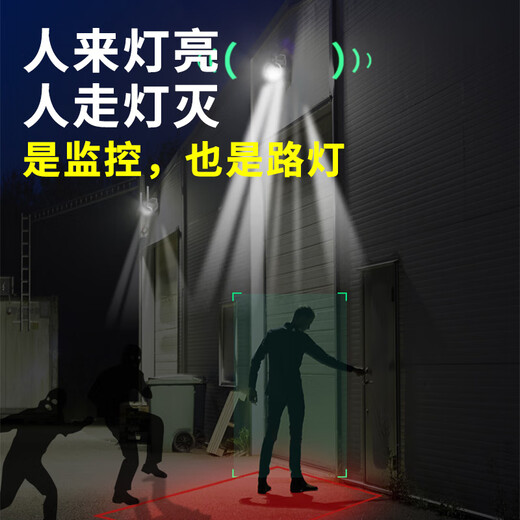 人来灯亮
人走灯灭
是监控，也是路灯